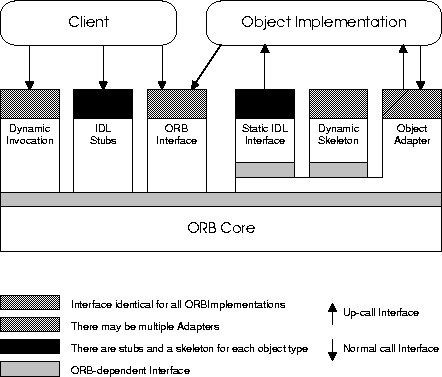 Client

Object Implementation

Dynamic Invocation

IDL Stubs

ORB Interface

Static IDL Interface

Dynamic Skeleton

Object Adapter

ORB Core

Interface identical for all ORBImplementations

There may be multiple Adapters

There are stubs and a skeleton for each object type

ORB-dependent Interface

Up-call Interface

Normal call Interface